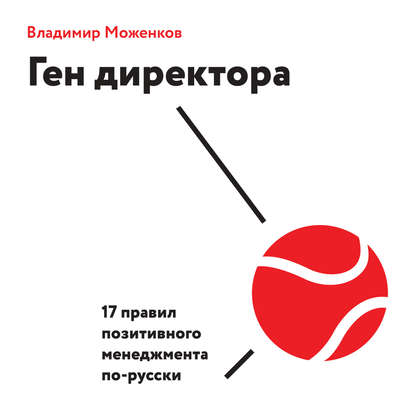 Владимир Моженков

Ген директора

17 правил позитивного менеджмента по-русски